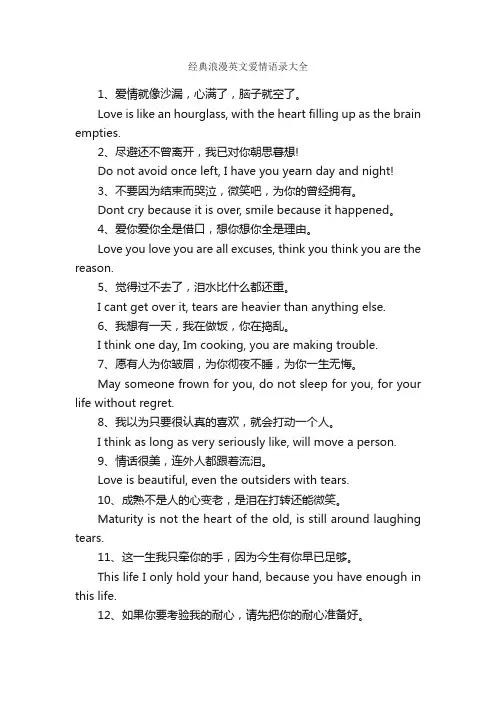 经典浪漫英文爱情语录大全

1、爱情就像沙漏，心满了，脑子就空了。

Love is like an hourglass, with the heart filling up as the brain empties.

2、尽避还不曾离开，我已对你朝思暮想!

Do not avoid once left, I have you yearn day and night!

3、不要因为结束而哭泣，微笑吧，为你的曾经拥有。

Dont cry because it is over, smile because it happened。

4、爱你爱你全是借口，想你想你全是理由。

Love you love you are all excuses, think you think you are the reason.

5、觉得过不去了，泪水比什么都还重。

I cant get over it, tears are heavier than anything else.

6、我想有一天，我在做饭，你在捣乱。

I think one day, Im cooking, you are making trouble.

7、愿有人为你皱眉，为你彻夜不睡，为你一生无悔。

May someone frown for you, do not sleep for you, for your life without regret.

8、我以为只要很认真的喜欢，就会打动一个人。

I think as long as very seriously like, will move a person.

9、情话很美，连外人都跟着流泪。

Love is beautiful, even the outsiders with tears.

10、成熟不是人的心变老，是泪在打转还能微笑。

Maturity is not the heart of the old, is still around laughing tears.

11、这一生我只牵你的手，因为今生有你早已足够。

This life I only hold your hand, because you have enough in this life.

12、如果你要考验我的耐心，请先把你的耐心准备好。